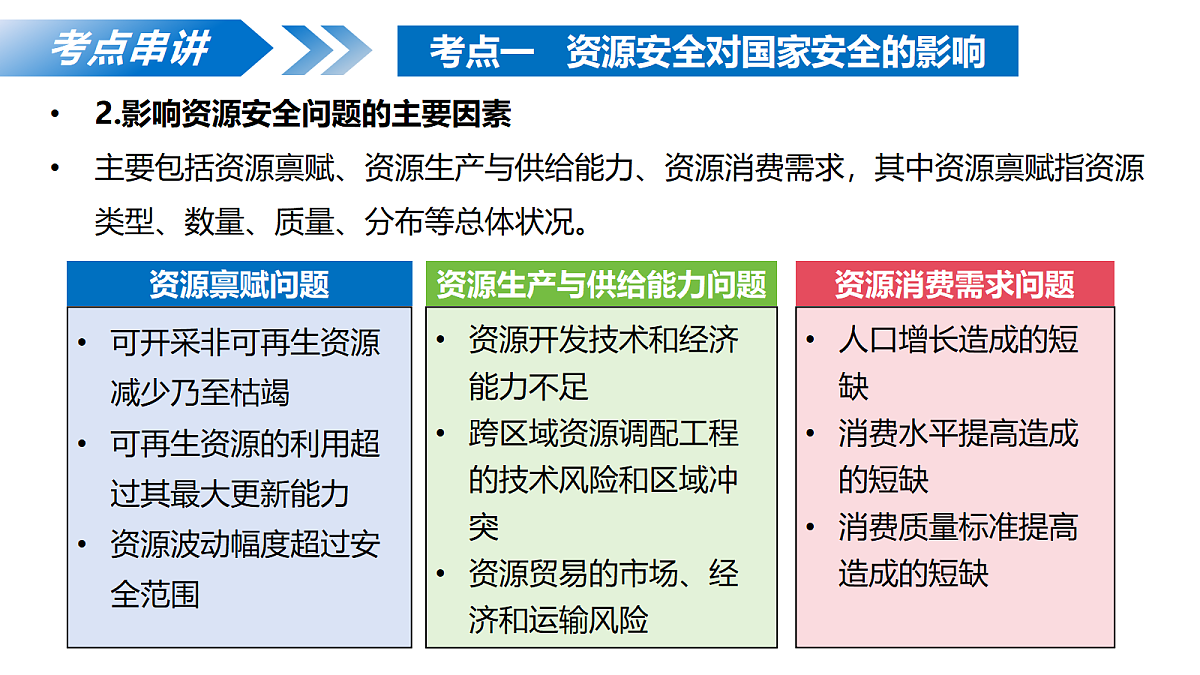 考点串讲

考点一 资源安全对国家安全的影响

• 2.影响资源安全问题的主要因素

• 主要包括资源禀赋、资源生产与供给能力、资源消费需求，其中资源禀赋指资源类型、数量、质量、分布等总体状况。

资源禀赋问题

• 可开采非可再生资源减少乃至枯竭
• 可再生资源的利用超过其最大更新能力
• 资源波动幅度超过安全范围

资源生产与供给能力问题

• 资源开发技术和经济能力不足
• 跨区域资源调配工程的技术风险和区域冲突
• 资源贸易的市场、经济和运输风险

资源消费需求问题

• 人口增长造成的短缺
• 消费水平提高造成的短缺
• 消费质量标准提高造成的短缺